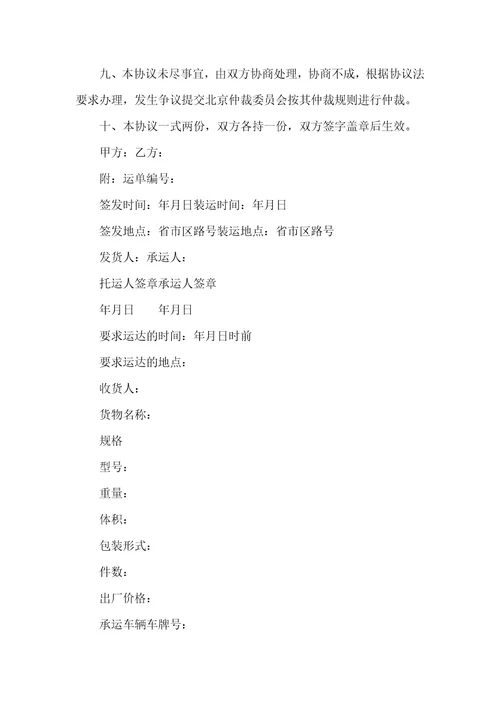 九、本协议未尽事宜，由双方协商处理，协商不成，根据协议法要求办理，发生争议提交北京仲裁委员会按其仲裁规则进行仲裁。

十、本协议一式两份，双方各持一份，双方签字盖章后生效。

甲方：乙方：

附：运单编号：

签发时间：年月日装运时间：年月日

签发地点：省市区路号装运地点：省市区路号

发货人：承运人：

托运人签章承运人签章

年月日　　年月日

要求运达的时间：年月日时前

要求运达的地点：

收货人：

货物名称：

规格

型号：

重量：

体积：

包装形式：

件数：

出厂价格：

承运车辆车牌号：